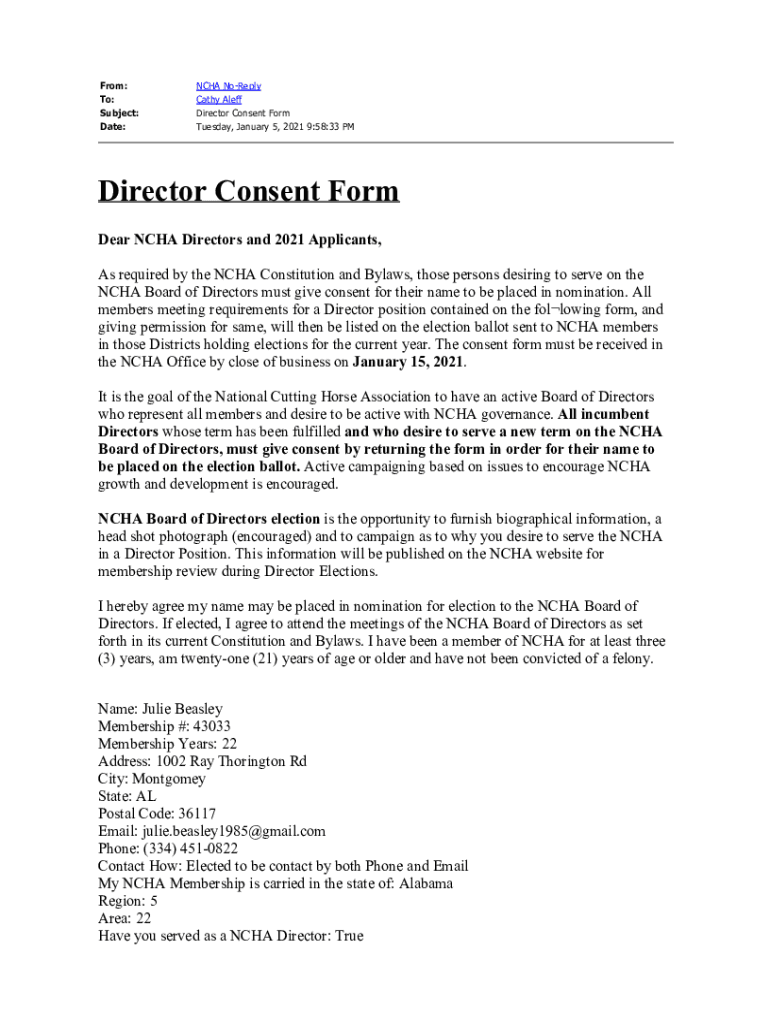 From: NCHA No-Reply
To: Cathy Aleff
Subject: Director Consent Form
Date: Tuesday, January 5, 2021 9:58:33 PM

Director Consent Form

Dear NCHA Directors and 2021 Applicants,

As required by the NCHA Constitution and Bylaws, those persons desiring to serve on the NCHA Board of Directors must give consent for their name to be placed in nomination. All members meeting requirements for a Director position contained on the fol¬lowing form, and giving permission for same, will then be listed on the election ballot sent to NCHA members in those Districts holding elections for the current year. The consent form must be received in the NCHA Office by close of business on January 15, 2021.

It is the goal of the National Cutting Horse Association to have an active Board of Directors who represent all members and desire to be active with NCHA governance. All incumbent Directors whose term has been fulfilled and who desire to serve a new term on the NCHA Board of Directors, must give consent by returning the form in order for their name to be placed on the election ballot. Active campaigning based on issues to encourage NCHA growth and development is encouraged.

NCHA Board of Directors election is the opportunity to furnish biographical information, a head shot photograph (encouraged) and to campaign as to why you desire to serve the NCHA in a Director Position. This information will be published on the NCHA website for membership review during Director Elections.

I hereby agree my name may be placed in nomination for election to the NCHA Board of Directors. If elected, I agree to attend the meetings of the NCHA Board of Directors as set forth in its current Constitution and Bylaws. I have been a member of NCHA for at least three (3) years, am twenty-one (21) years of age or older and have not been convicted of a felony.

Name: Julie Beasley
Membership #: 43033
Membership Years: 22
Address: 1002 Ray Thorington Rd
City: Montgomey
State: AL
Postal Code: 36117
Email: julie.beasley1985@gmail.com
Phone: (334) 451-0822
Contact How: Elected to be contact by both Phone and Email
My NCHA Membership is carried in the state of: Alabama
Region: 5
Area: 22
Have you served as a NCHA Director: True